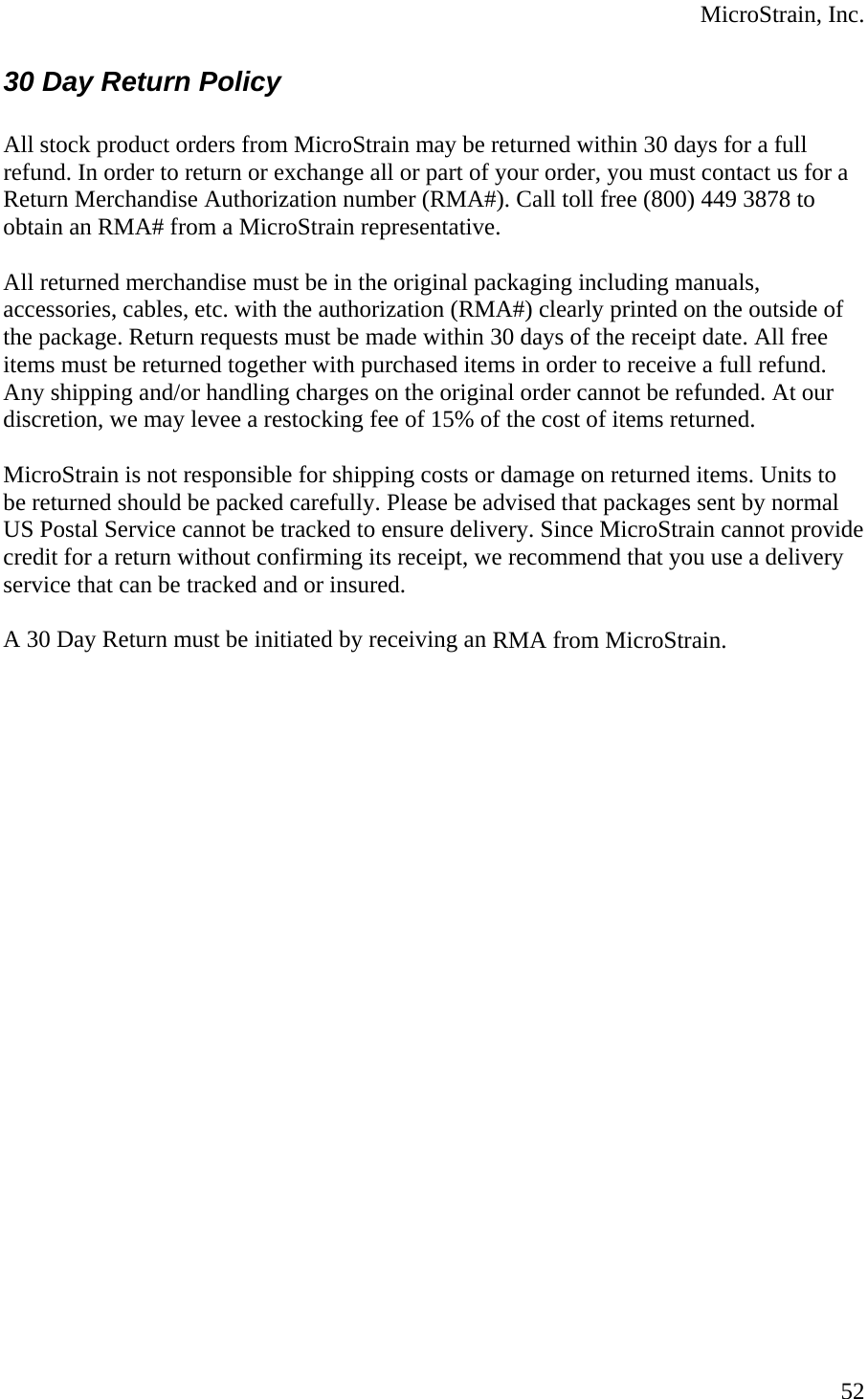 MicroStrain, Inc.

30 Day Return Policy

All stock product orders from MicroStrain may be returned within 30 days for a full refund. In order to return or exchange all or part of your order, you must contact us for a Return Merchandise Authorization number (RMA#). Call toll free (800) 449 3878 to obtain an RMA# from a MicroStrain representative.

All returned merchandise must be in the original packaging including manuals, accessories, cables, etc. with the authorization (RMA#) clearly printed on the outside of the package. Return requests must be made within 30 days of the receipt date. All free items must be returned together with purchased items in order to receive a full refund. Any shipping and/or handling charges on the original order cannot be refunded. At our discretion, we may levee a restocking fee of 15% of the cost of items returned.

MicroStrain is not responsible for shipping costs or damage on returned items. Units to be returned should be packed carefully. Please be advised that packages sent by normal US Postal Service cannot be tracked to ensure delivery. Since MicroStrain cannot provide credit for a return without confirming its receipt, we recommend that you use a delivery service that can be tracked and or insured.

A 30 Day Return must be initiated by receiving an RMA from MicroStrain.

52